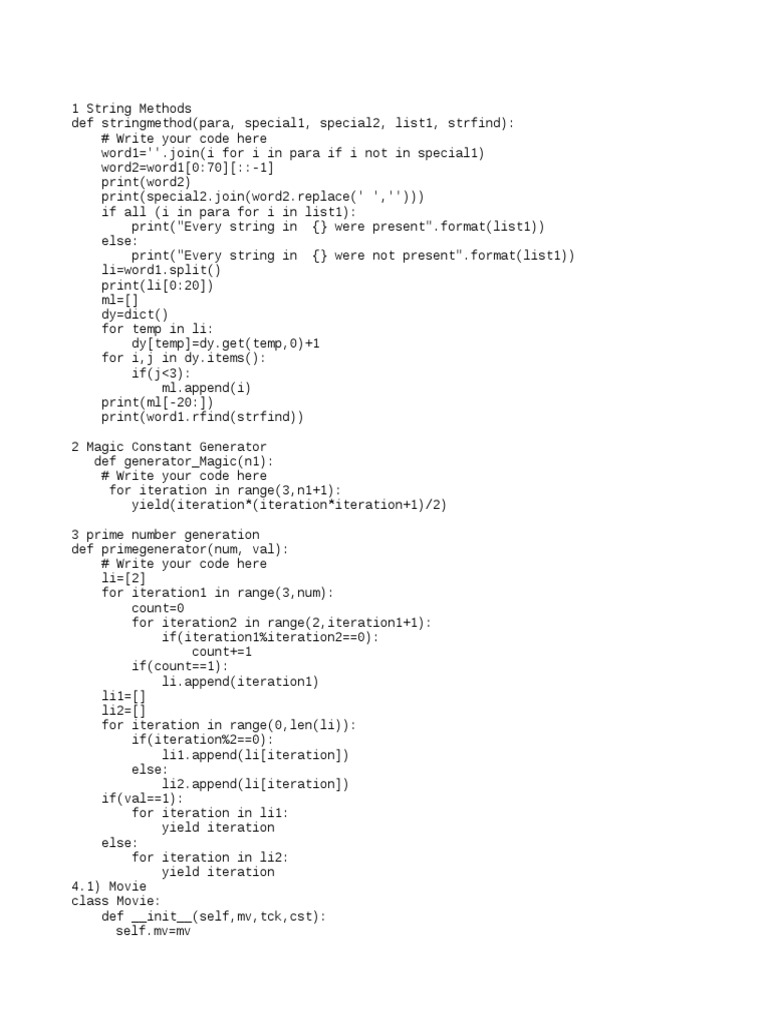 1 String Methods
def stringmethod(para, special1, special2, list1, strfind):
    # Write your code here
    word1=''.join(i for i in para if i not in special1)
    word2=word1[0:70][::-1]
    print(word2)
    print(special2.join(word2.replace(' ','')))
    if all (i in para for i in list1):
        print("Every string in  {} were present".format(list1))
    else:
        print("Every string in  {} were not present".format(list1))
    li=word1.split()
    print(li[0:20])
    ml=[]
    dy=dict()
    for temp in li:
        dy[temp]=dy.get(temp,0)+1
    for i,j in dy.items():
        if(j<3):
            ml.append(i)
    print(ml[-20:])
    print(word1.rfind(strfind))

2 Magic Constant Generator
   def generator_Magic(n1):
    # Write your code here
     for iteration in range(3,n1+1):
        yield(iteration*(iteration*iteration+1)/2)

3 prime number generation
def primegenerator(num, val):
    # Write your code here
    li=[2]
    for iteration1 in range(3,num):
        count=0
        for iteration2 in range(2,iteration1+1):
            if(iteration1%iteration2==0):
                count+=1
        if(count==1):
            li.append(iteration1)
    li1=[]
    li2=[]
    for iteration in range(0,len(li)):
        if(iteration%2==0):
            li1.append(li[iteration])
        else:
            li2.append(li[iteration])
    if(val==1):
        for iteration in li1:
            yield iteration
    else:
        for iteration in li2:
            yield iteration
4.1) Movie
class Movie:
    def __init__(self,mv,tck,cst):
      self.mv=mv